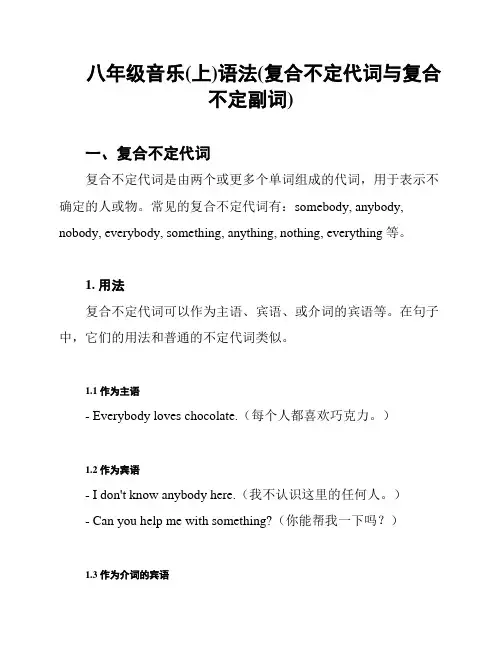 八年级音乐(上)语法(复合不定代词与复合不定副词)

一、复合不定代词

复合不定代词是由两个或更多个单词组成的代词，用于表示不确定的人或物。常见的复合不定代词有：somebody, anybody, nobody, everybody, something, anything, nothing, everything 等。

1. 用法

复合不定代词可以作为主语、宾语、或介词的宾语等。在句子中，它们的用法和普通的不定代词类似。

1.1 作为主语

- Everybody loves chocolate.（每个人都喜欢巧克力。）

1.2 作为宾语

- I don't know anybody here.（我不认识这里的任何人。）

- Can you help me with something?（你能帮我一下吗？）

1.3 作为介词的宾语